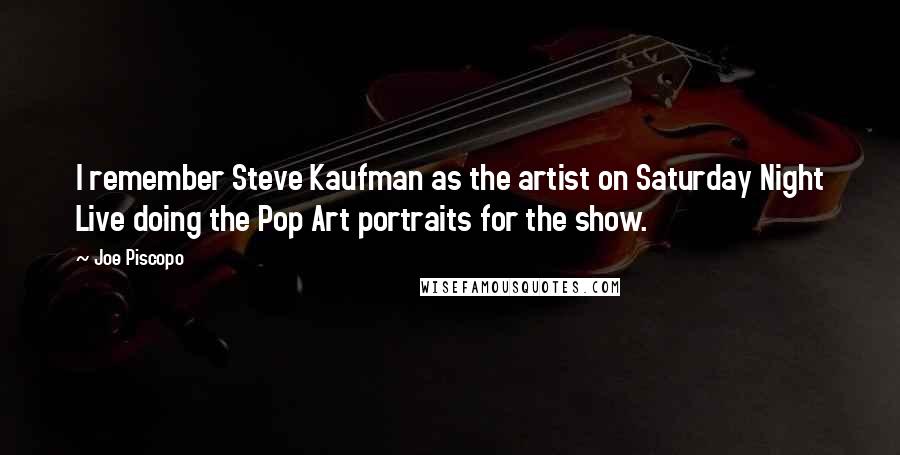 I remember Steve Kaufman as the artist on Saturday Night Live doing the Pop Art portraits for the show.

~ Joe Piscopo

WISEFAMOUSQUOTES.COM